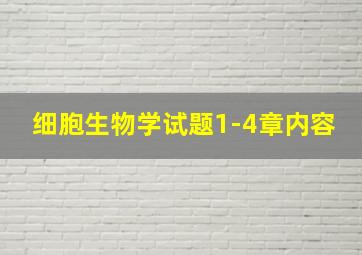 细胞生物学试题1-4章内容